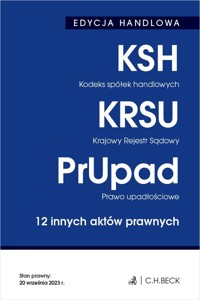 EDYCJA HANDLOWA

KSH

Kodeks spółek handlowych

KRSU

Krajowy Rejestr Sądowy

PrUpad

Prawo upadłościowe

12 innych aktów prawnych

Stan prawny:
20 września 2023 r.

C.H.BECK